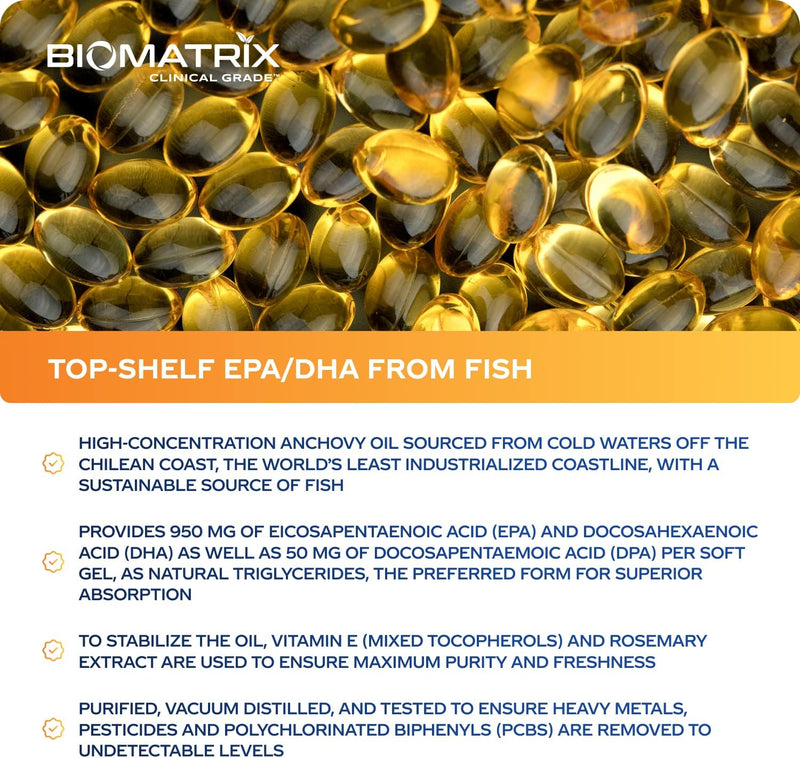 BIOMATRIX
CLINICAL GRADE™

TOP-SHELF EPA/DHA FROM FISH

HIGH-CONCENTRATION ANCHOVY OIL SOURCED FROM COLD WATERS OFF THE CHILEAN COAST, THE WORLD'S LEAST INDUSTRIALIZED COASTLINE, WITH A SUSTAINABLE SOURCE OF FISH

PROVIDES 950 MG OF EICOSAPENTAENOIC ACID (EPA) AND DOCOSAHEXAENOIC ACID (DHA) AS WELL AS 50 MG OF DOCOSAPENTAEMOIC ACID (DPA) PER SOFT GEL, AS NATURAL TRIGLYCERIDES, THE PREFERRED FORM FOR SUPERIOR ABSORPTION

TO STABILIZE THE OIL, VITAMIN E (MIXED TOCOPHEROLS) AND ROSEMARY EXTRACT ARE USED TO ENSURE MAXIMUM PURITY AND FRESHNESS

PURIFIED, VACUUM DISTILLED, AND TESTED TO ENSURE HEAVY METALS, PESTICIDES AND POLYCHLORINATED BIPHENYLS (PCBS) ARE REMOVED TO UNDETECTABLE LEVELS